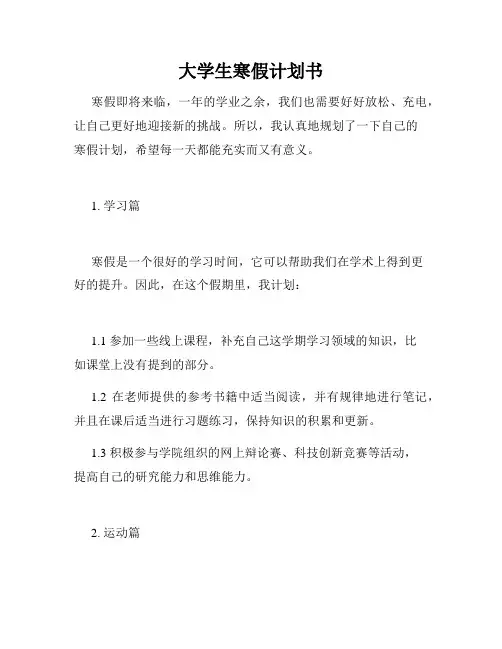 大学生寒假计划书

寒假即将来临，一年的学业之余，我们也需要好好放松、充电，让自己更好地迎接新的挑战。所以，我认真地规划了一下自己的寒假计划，希望每一天都能充实而又有意义。

1. 学习篇

寒假是一个很好的学习时间，它可以帮助我们在学术上得到更好的提升。因此，在这个假期里，我计划：

1.1 参加一些线上课程，补充自己这学期学习领域的知识，比如课堂上没有提到的部分。

1.2 在老师提供的参考书籍中适当阅读，并有规律地进行笔记，并且在课后适当进行习题练习，保持知识的积累和更新。

1.3 积极参与学院组织的网上辩论赛、科技创新竞赛等活动，提高自己的研究能力和思维能力。

2. 运动篇